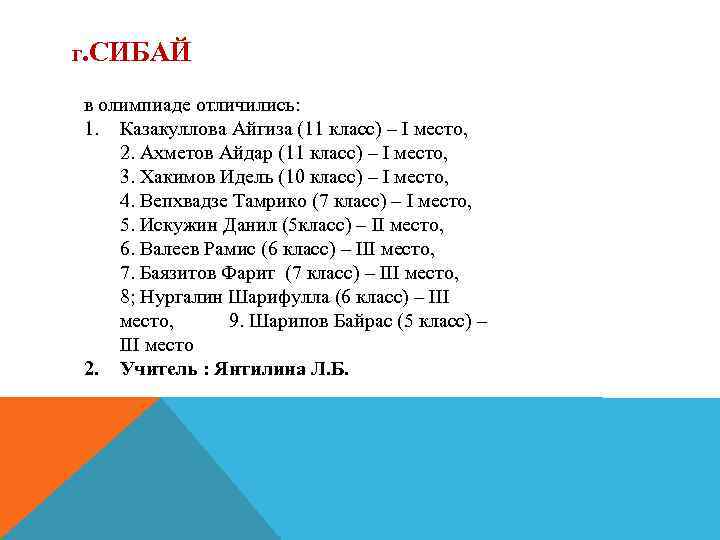 г.СИБАЙ

в олимпиаде отличились:
1. Казакуллова Айгиза (11 класс) – I место,
2. Ахметов Айдар (11 класс) – I место,
3. Хакимов Идель (10 класс) – I место,
4. Вепхвадзе Тамрико (7 класс) – I место,
5. Искужин Данил (5класс) – II место,
6. Валеев Рамис (6 класс) – III место,
7. Баязитов Фарит (7 класс) – III место,
8; Нургалин Шарифулла (6 класс) – III место, 9. Шарипов Байрас (5 класс) – III место
2. Учитель : Янтилина Л.Б.